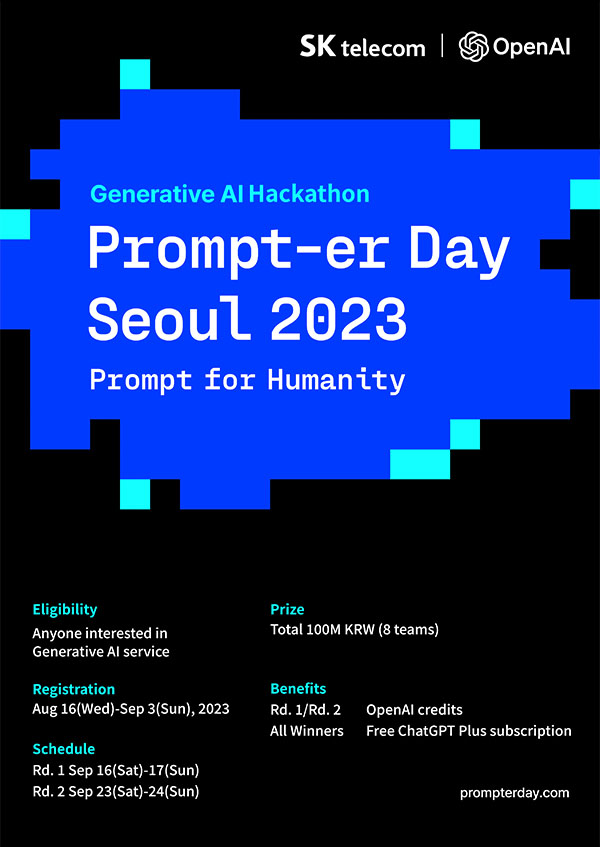 SK telecom | OpenAI

Generative AI Hackathon

Prompt-er Day Seoul 2023

Prompt for Humanity

Eligibility
Anyone interested in Generative AI service

Registration
Aug 16(Wed)-Sep 3(Sun), 2023

Schedule
Rd. 1 Sep 16(Sat)-17(Sun)
Rd. 2 Sep 23(Sat)-24(Sun)

Prize
Total 100M KRW (8 teams)

Benefits
Rd. 1/Rd. 2 OpenAI credits
All Winners Free ChatGPT Plus subscription

prompterday.com